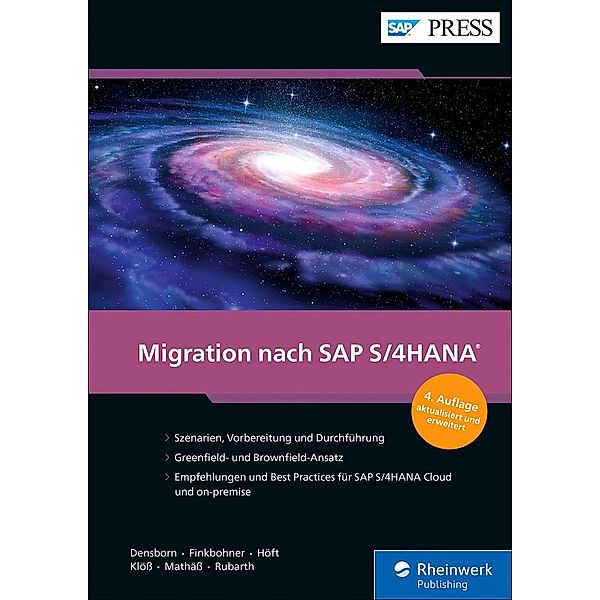 SAP PRESS

Migration nach SAP S/4HANA®

4. Auflage aktualisiert und erweitert

› Szenarien, Vorbereitung und Durchführung

› Greenfield- und Brownfield-Ansatz

› Empfehlungen und Best Practices für SAP S/4HANA Cloud und on-premise

Densborn · Finkbohner · Höft
Klöß · Mathäß · Rubarth

Rheinwerk Publishing